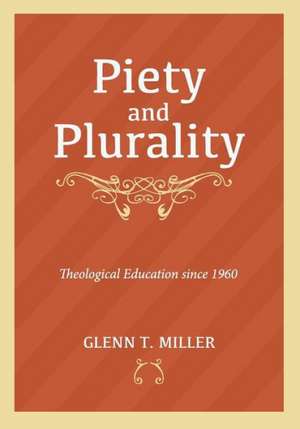 Piety
and
Plurality

Theological Education since 1960

GLENN T. MILLER